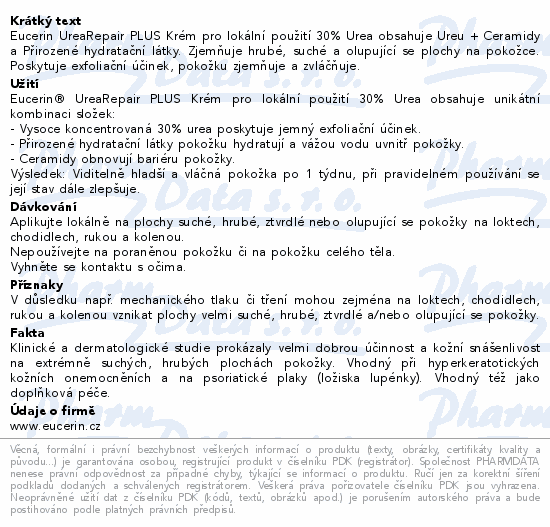 Krátký text
Eucerin UreaRepair PLUS Krém pro lokální použití 30% Urea obsahuje Ureu + Ceramidy a Přirozené hydratační látky. Zjemňuje hrubé, suché a olupující se plochy na pokožce. Poskytuje exfoliační účinek, pokožku zjemňuje a zvláčňuje.
Užití
Eucerin® UreaRepair PLUS Krém pro lokální použití 30% Urea obsahuje unikátní kombinaci složek:
- Vysoce koncentrovaná 30% urea poskytuje jemný exfoliační účinek.
- Přirozené hydratační látky pokožku hydratují a vážou vodu uvnitř pokožky.
- Ceramidy obnovují bariéru pokožky.
Výsledek: Viditelně hladší a vláčná pokožka po 1 týdnu, při pravidelném používání se její stav dále zlepšuje.
Dávkování
Aplikujte lokálně na plochy suché, hrubé, ztvrdlé nebo olupující se pokožky na loktech, chodidlech, rukou a kolenou.
Nepoužívejte na poraněnou pokožku či na pokožku celého těla.
Vyhněte se kontaktu s očima.
Příznaky
V důsledku např. mechanického tlaku či tření mohou zejména na loktech, chodidlech, rukou a kolenou vznikat plochy velmi suché, hrubé, ztvrdlé a/nebo olupující se pokožky.
Fakta
Klinické a dermatologické studie prokázaly velmi dobrou účinnost a kožní snášenlivost na extrémně suchých, hrubých plochách pokožky. Vhodný při hyperkeratotických kožních onemocněních a na psoriatické plaky (ložiska lupénky). Vhodný též jako doplňková péče.
Údaje o firmě
www.eucerin.cz

Věcná, formální i právní bezchybnost veškerých informací o produktu (texty, obrázky, certifikáty kvality a původu...) je garantována osobou, registrující produkt v číselníku PDK (registrátor). Společnost PHARMDATA nenese právní odpovědnost za případné chyby, týkající se informací o produktu. Ručí jen za korektní šíření podkladů dodaných a schválených registrátorem. Veškerá práva pořizovatele číselníku PDK jsou vyhrazena. Neoprávněné užití dat z číselníku PDK (kódů, textů, obrázků apod.) je porušením autorského práva a bude postihováno podle platných právních předpisů.